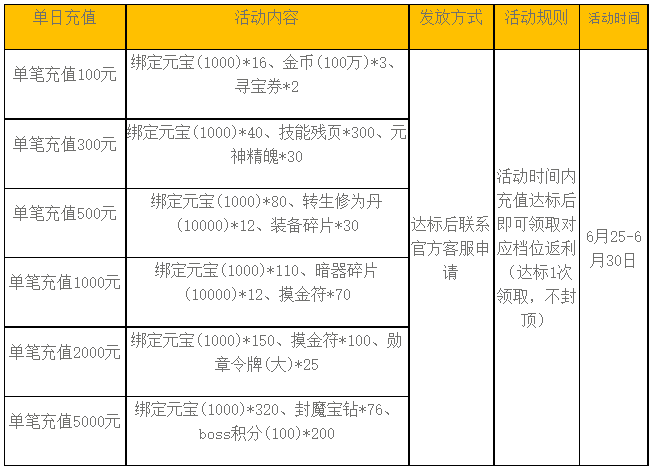 | 单日充值 | 活动内容 | 发放方式 | 活动规则 | 活动时间 |
|---|---|---|---|---|
| 单笔充值100元 | 绑定元宝(1000)*16、金币(100万)*3、寻宝券*2 | 达标后联系官方客服申请 | 活动时间内充值达标后即可领取对应档位返利（达标1次领取，不封顶） | 6月25-6月30日 |
| 单笔充值300元 | 绑定元宝(1000)*40、技能残页*300、元神精魄*30 | | | |
| 单笔充值500元 | 绑定元宝(1000)*80、转生修为丹(10000)*12、装备碎片*30 | | | |
| 单笔充值1000元 | 绑定元宝(1000)*110、暗器碎片(10000)*12、摸金符*70 | | | |
| 单笔充值2000元 | 绑定元宝(1000)*150、摸金符*100、勋章令牌(大)*25 | | | |
| 单笔充值5000元 | 绑定元宝(1000)*320、封魔宝钻*76、boss积分(100)*200 | | | |